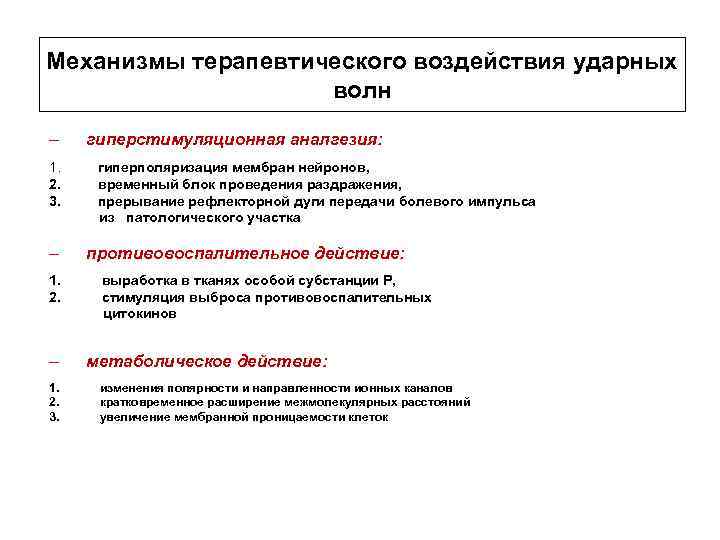 Механизмы терапевтического воздействия ударных волн

– гиперстимуляционная аналгезия:

1. гиперполяризация мембран нейронов,
2. временный блок проведения раздражения,
3. прерывание рефлекторной дуги передачи болевого импульса из патологического участка

– противовоспалительное действие:

1. выработка в тканях особой субстанции Р,
2. стимуляция выброса противовоспалительных цитокинов

– метаболическое действие:

1. изменения полярности и направленности ионных каналов
2. кратковременное расширение межмолекулярных расстояний
3. увеличение мембранной проницаемости клеток